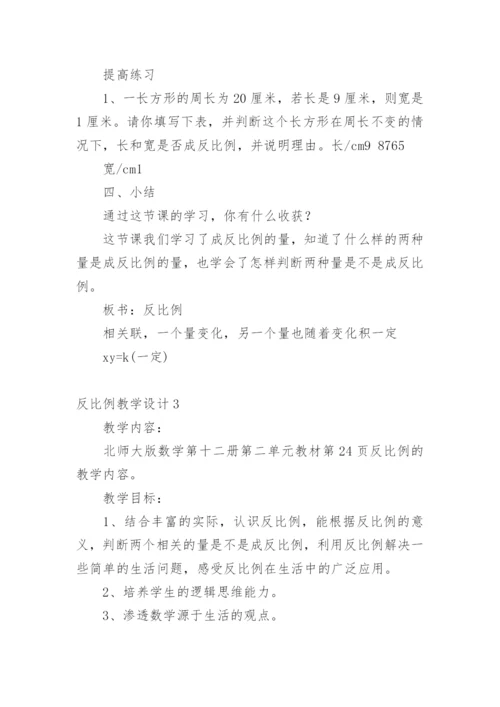 提高练习

1、一长方形的周长为 20 厘米，若长是 9 厘米，则宽是 1 厘米。请你填写下表，并判断这个长方形在周长不变的情况下，长和宽是否成反比例，并说明理由。长/cm9 8765

宽/cm1

四、小结

通过这节课的学习，你有什么收获？

这节课我们学习了成反比例的量，知道了什么样的两种量是成反比例的量，也学会了怎样判断两种量是不是成反比例。

板书：反比例

相关联，一个量变化，另一个量也随着变化积一定

xy=k(一定)

反比例教学设计 3

教学内容：

北师大版数学第十二册第二单元教材第 24 页反比例的教学内容。

教学目标：

1、结合丰富的实际，认识反比例，能根据反比例的意义，判断两个相关的量是不是成反比例，利用反比例解决一些简单的生活问题，感受反比例在生活中的广泛应用。

2、培养学生的逻辑思维能力。

3、渗透数学源于生活的观点。